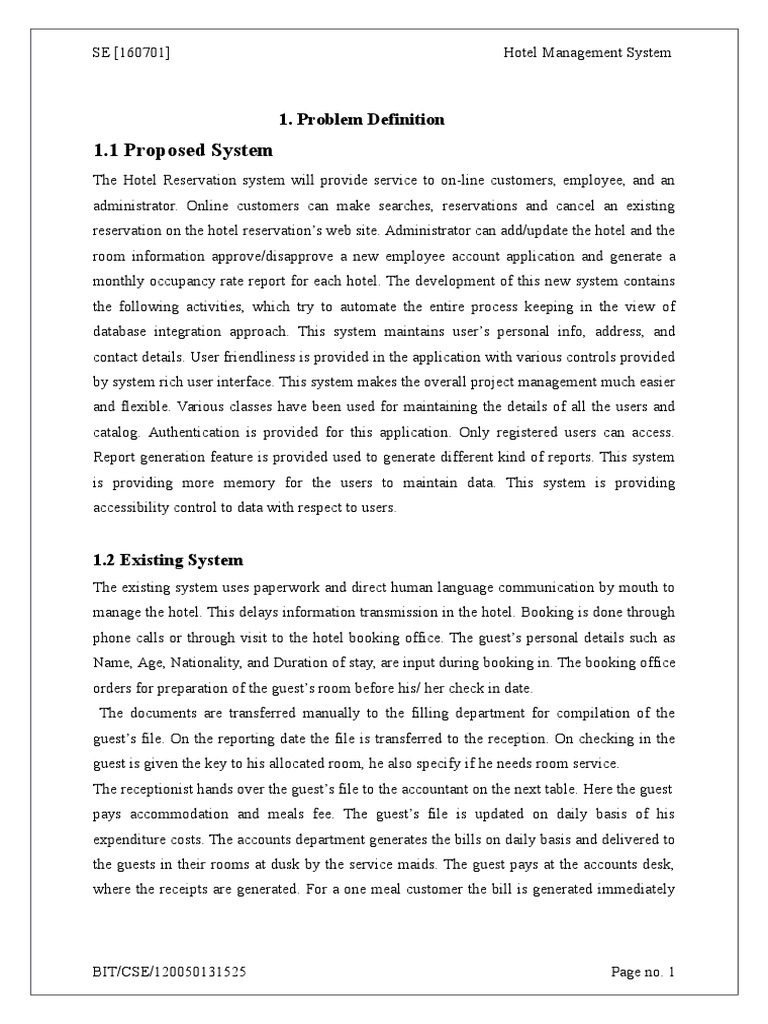 SE [160701]

Hotel Management System

1. Problem Definition

1.1 Proposed System

The Hotel Reservation system will provide service to on-line customers, employee, and an administrator. Online customers can make searches, reservations and cancel an existing reservation on the hotel reservation's web site. Administrator can add/update the hotel and the room information approve/disapprove a new employee account application and generate a monthly occupancy rate report for each hotel. The development of this new system contains the following activities, which try to automate the entire process keeping in the view of database integration approach. This system maintains user's personal info, address, and contact details. User friendliness is provided in the application with various controls provided by system rich user interface. This system makes the overall project management much easier and flexible. Various classes have been used for maintaining the details of all the users and catalog. Authentication is provided for this application. Only registered users can access. Report generation feature is provided used to generate different kind of reports. This system is providing more memory for the users to maintain data. This system is providing accessibility control to data with respect to users.

1.2 Existing System

The existing system uses paperwork and direct human language communication by mouth to manage the hotel. This delays information transmission in the hotel. Booking is done through phone calls or through visit to the hotel booking office. The guest's personal details such as Name, Age, Nationality, and Duration of stay, are input during booking in. The booking office orders for preparation of the guest's room before his/ her check in date.

The documents are transferred manually to the filling department for compilation of the guest's file. On the reporting date the file is transferred to the reception. On checking in the guest is given the key to his allocated room, he also specify if he needs room service.

The receptionist hands over the guest's file to the accountant on the next table. Here the guest pays accommodation and meals fee. The guest's file is updated on daily basis of his expenditure costs. The accounts department generates the bills on daily basis and delivered to the guests in their rooms at dusk by the service maids. The guest pays at the accounts desk, where the receipts are generated. For a one meal customer the bill is generated immediately

BIT/CSE/120050131525

Page no. 1